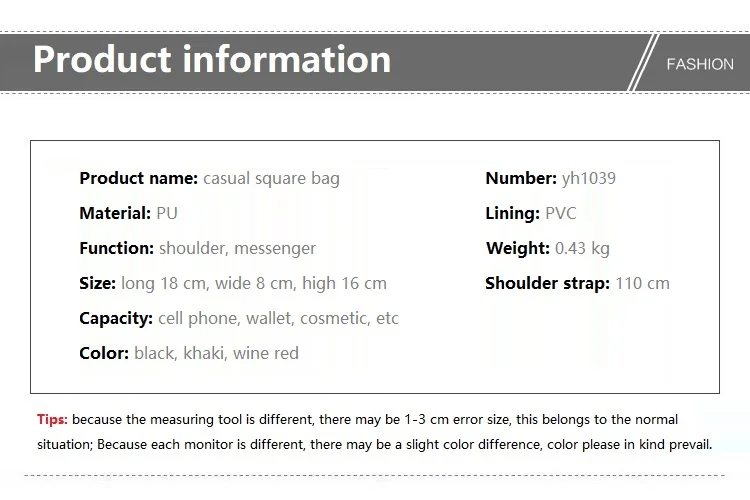 Product information

FASHION

Product name: casual square bag
Material: PU
Function: shoulder, messenger
Size: long 18 cm, wide 8 cm, high 16 cm
Capacity: cell phone, wallet, cosmetic, etc
Color: black, khaki, wine red

Number: yh1039
Lining: PVC
Weight: 0.43 kg
Shoulder strap: 110 cm

Tips: because the measuring tool is different, there may be 1-3 cm error size, this belongs to the normal situation; Because each monitor is different, there may be a slight color difference, color please in kind prevail.